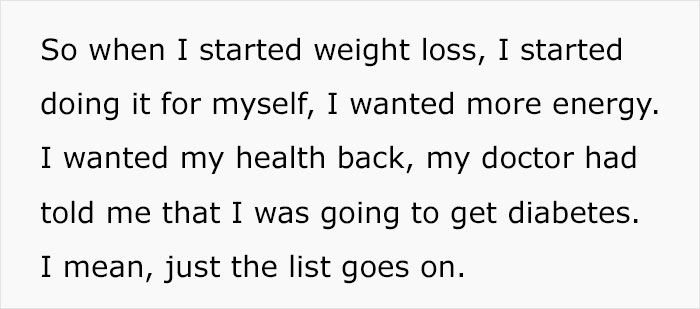 So when I started weight loss, I started doing it for myself, I wanted more energy. I wanted my health back, my doctor had told me that I was going to get diabetes. I mean, just the list goes on.